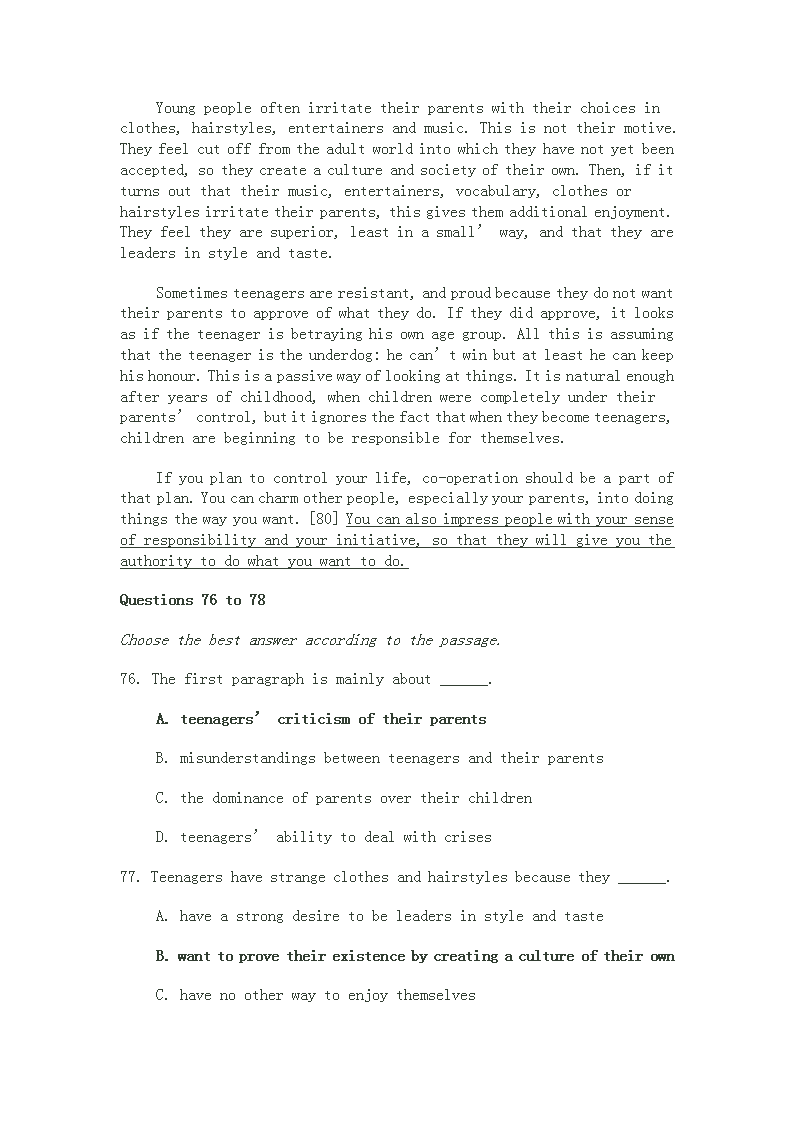 Young people often irritate their parents with their choices in clothes, hairstyles, entertainers and music. This is not their motive. They feel cut off from the adult world into which they have not yet been accepted, so they create a culture and society of their own. Then, if it turns out that their music, entertainers, vocabulary, clothes or hairstyles irritate their parents, this gives them additional enjoyment. They feel they are superior, least in a small’ way, and that they are leaders in style and taste.

Sometimes teenagers are resistant, and proud because they do not want their parents to approve of what they do. If they did approve, it looks as if the teenager is betraying his own age group. All this is assuming that the teenager is the underdog: he can’t win but at least he can keep his honour. This is a passive way of looking at things. It is natural enough after years of childhood, when children were completely under their parents’ control, but it ignores the fact that when they become teenagers, children are beginning to be responsible for themselves.

If you plan to control your life, co-operation should be a part of that plan. You can charm other people, especially your parents, into doing things the way you want. [80] You can also impress people with your sense of responsibility and your initiative, so that they will give you the authority to do what you want to do.

Questions 76 to 78

Choose the best answer according to the passage.

76. The first paragraph is mainly about ______.

A. teenagers’ criticism of their parents

B. misunderstandings between teenagers and their parents

C. the dominance of parents over their children

D. teenagers’ ability to deal with crises

77. Teenagers have strange clothes and hairstyles because they ______.

A. have a strong desire to be leaders in style and taste

B. want to prove their existence by creating a culture of their own

C. have no other way to enjoy themselves